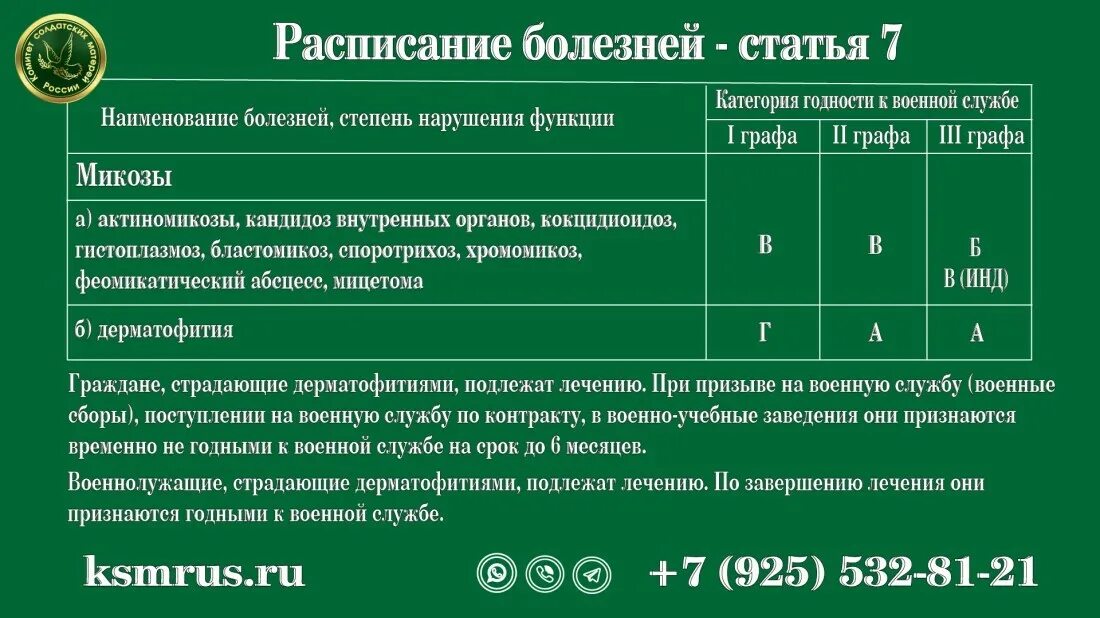 Комитет солдатских матерей России

Расписание болезней - статья 7

| Наименование болезней, степень нарушения функции | Категория годности к военной службе | | |
|---|---|---|---|
| | I графа | II графа | III графа |
| Микозы | | | |
| а) актиномикозы, кандидоз внутренних органов, кокцидиоидоз, гистоплазмоз, бластомикоз, споротрихоз, хромомикоз, феомикатический абсцесс, мицетома | В | В | Б В (ИНД) |
| б) дерматофития | Г | А | А |

Граждане, страдающие дерматофитиями, подлежат лечению. При призыве на военную службу (военные сборы), поступлении на военную службу по контракту, в военно-учебные заведения они признаются временно не годными к военной службе на срок до 6 месяцев.

Военнолужащие, страдающие дерматофитиями, подлежат лечению. По завершению лечения они признаются годными к военной службе.

ksmrus.ru

+7 (925) 532-81-21